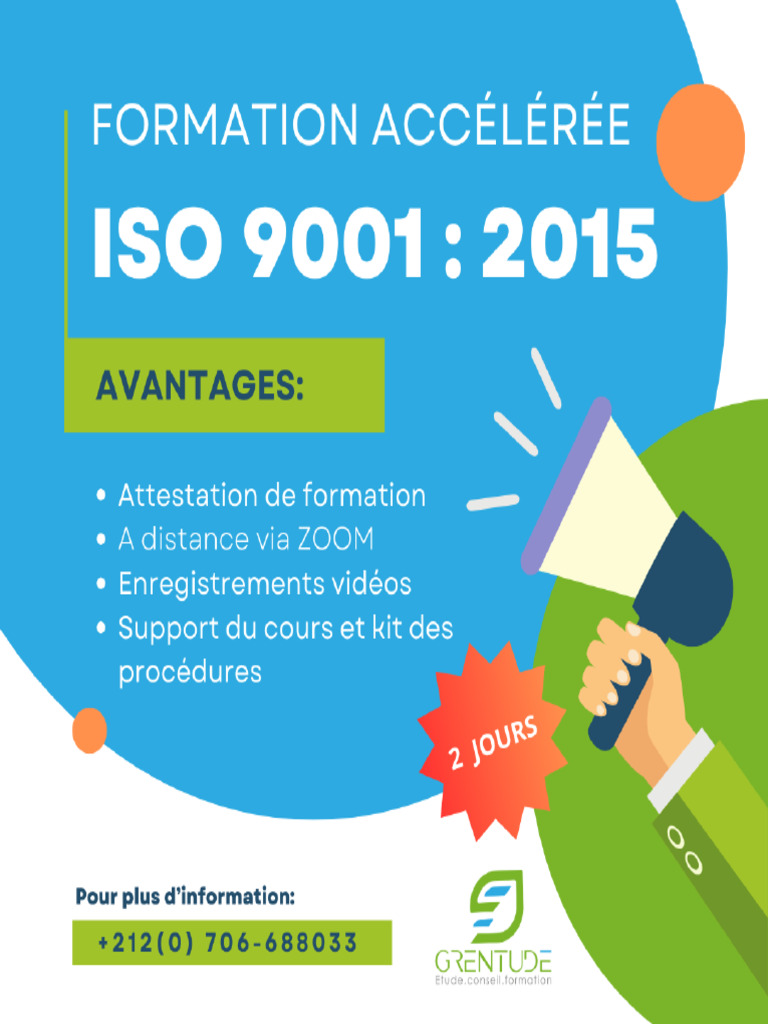 FORMATION ACCÉLÉRÉE

ISO 9001 : 2015

AVANTAGES:

• Attestation de formation
• A distance via ZOOM
• Enregistrements vidéos
• Support du cours et kit des procédures

2 JOURS

Pour plus d'information:

+212(0) 706-688033

GRENTUDE
Etude.conseil.formation